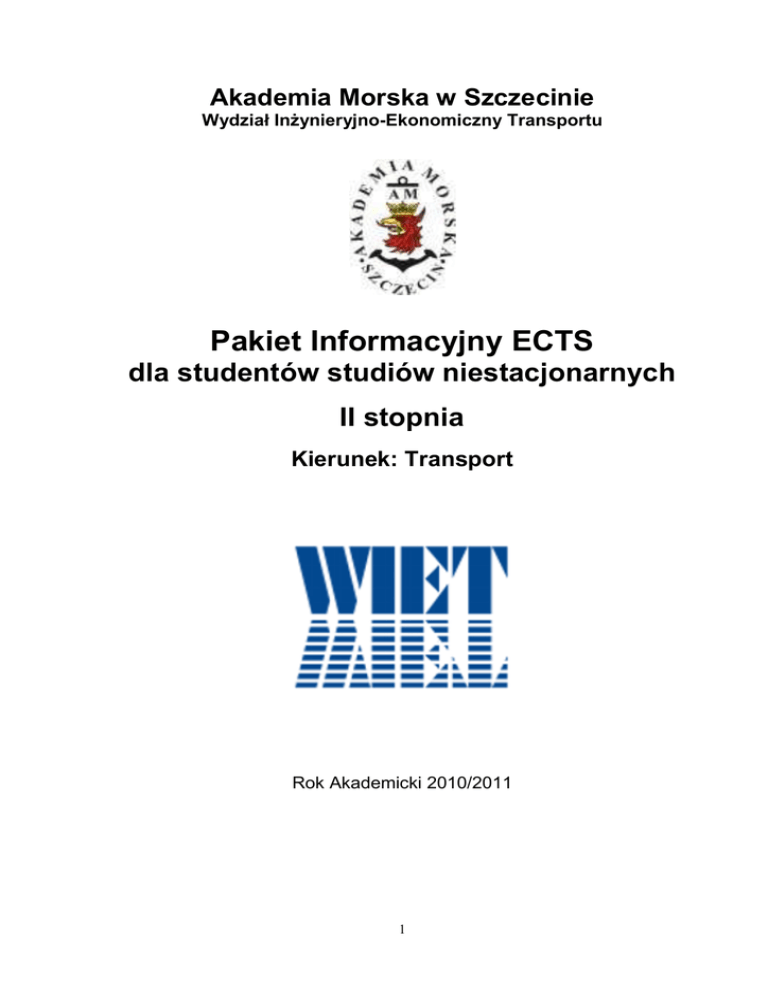 Akademia Morska w Szczecinie
Wydział Inżynieryjno-Ekonomiczny Transportu

AKADEMIA MORSKA SZCZECIN
AM

Pakiet Informacyjny ECTS
dla studentów studiów niestacjonarnych
II stopnia

Kierunek: Transport

WIET

Rok Akademicki 2010/2011

1